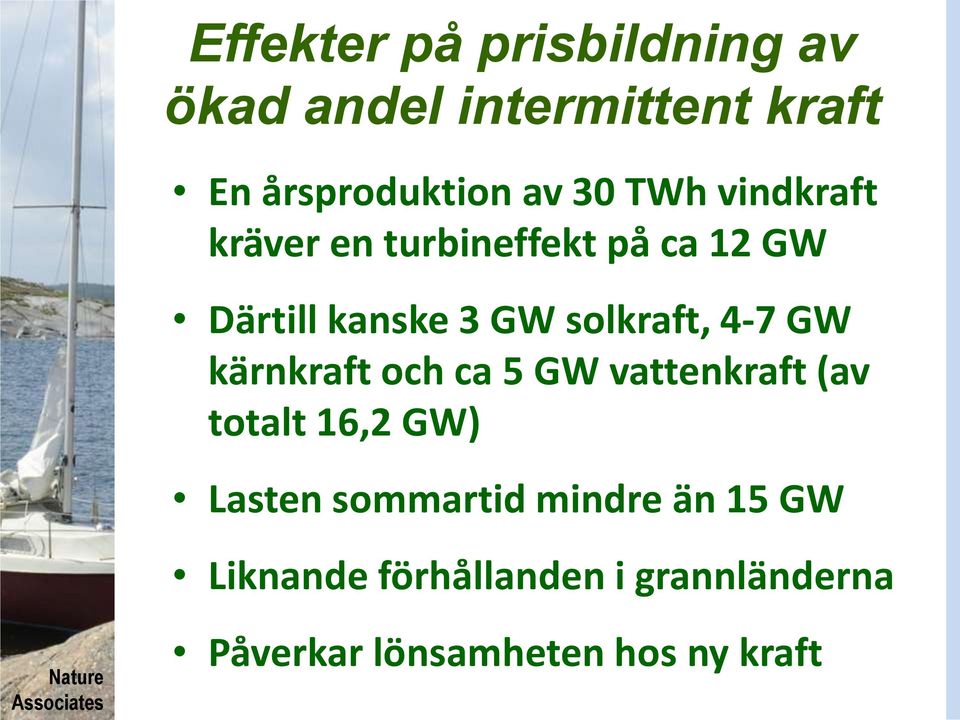 Effekter på prisbildning av ökad andel intermittent kraft

• En årsproduktion av 30 TWh vindkraft kräver en turbineffekt på ca 12 GW

• Därtill kanske 3 GW solkraft, 4-7 GW kärnkraft och ca 5 GW vattenkraft (av totalt 16,2 GW)

• Lasten sommartid mindre än 15 GW

• Liknande förhållanden i grannländerna

• Påverkar lönsamheten hos ny kraft

Nature Associates